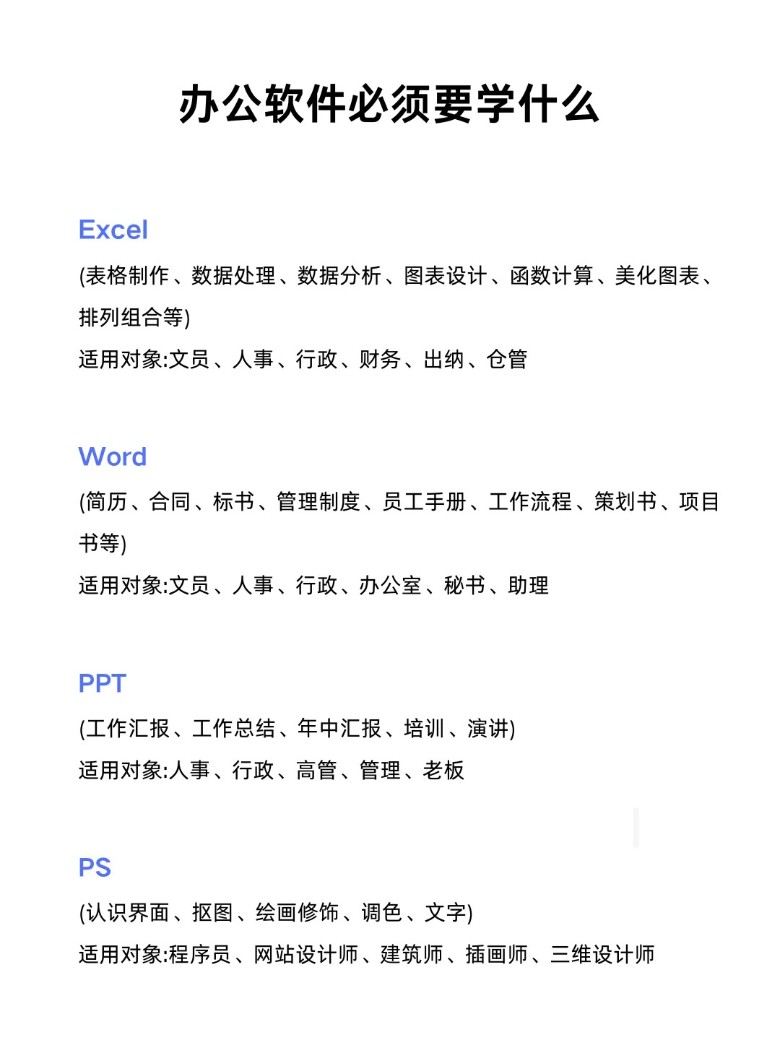 办公软件必须要学什么

Excel
(表格制作、数据处理、数据分析、图表设计、函数计算、美化图表、排列组合等)
适用对象:文员、人事、行政、财务、出纳、仓管

Word
(简历、合同、标书、管理制度、员工手册、工作流程、策划书、项目书等)
适用对象:文员、人事、行政、办公室、秘书、助理

PPT
(工作汇报、工作总结、年中汇报、培训、演讲)
适用对象:人事、行政、高管、管理、老板

PS
(认识界面、抠图、绘画修饰、调色、文字)
适用对象:程序员、网站设计师、建筑师、插画师、三维设计师